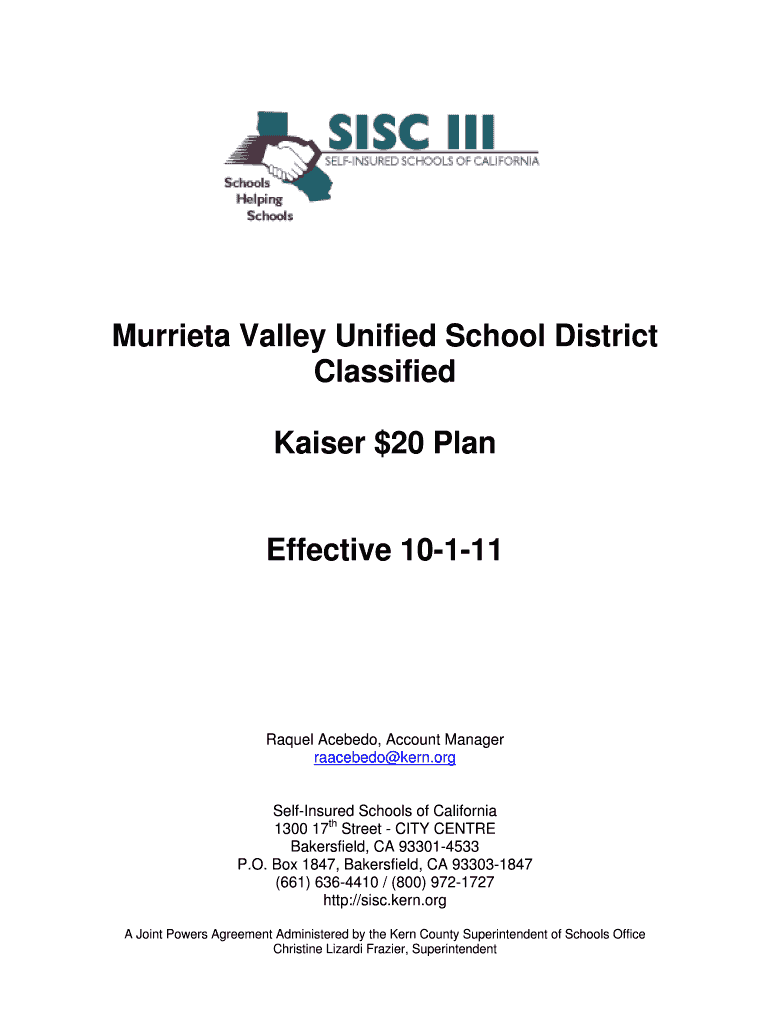 SISC III
SELF-INSURED SCHOOLS OF CALIFORNIA
Schools Helping Schools

Murrieta Valley Unified School District Classified

Kaiser $20 Plan

Effective 10-1-11

Raquel Acebedo, Account Manager
raacebedo@kern.org

Self-Insured Schools of California
1300 17$^{th}$ Street - CITY CENTRE
Bakersfield, CA 93301-4533
P.O. Box 1847, Bakersfield, CA 93303-1847
(661) 636-4410 / (800) 972-1727
http://sisc.kern.org

A Joint Powers Agreement Administered by the Kern County Superintendent of Schools Office
Christine Lizardi Frazier, Superintendent